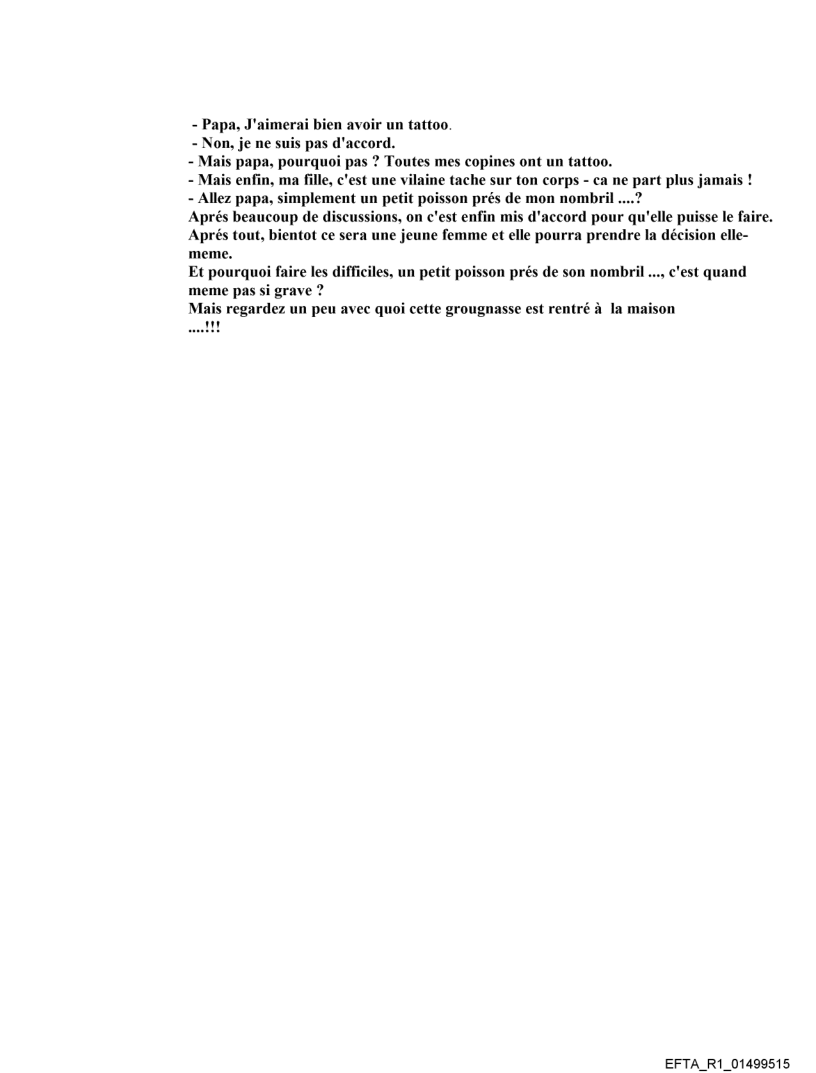 - Papa, J'aimerai bien avoir un tattoo.
- Non, je ne suis pas d'accord.
- Mais papa, pourquoi pas ? Toutes mes copines ont un tattoo.
- Mais enfin, ma fille, c'est une vilaine tache sur ton corps - ca ne part plus jamais !
- Allez papa, simplement un petit poisson prés de mon nombril ....?
Aprés beaucoup de discussions, on c'est enfin mis d'accord pour qu'elle puisse le faire. Aprés tout, bientot ce sera une jeune femme et elle pourra prendre la décision elle-meme.
Et pourquoi faire les difficiles, un petit poisson prés de son nombril ..., c'est quand meme pas si grave ?
Mais regardez un peu avec quoi cette grougnasse est rentré à la maison ....!!!

EFTA_R1_01499515